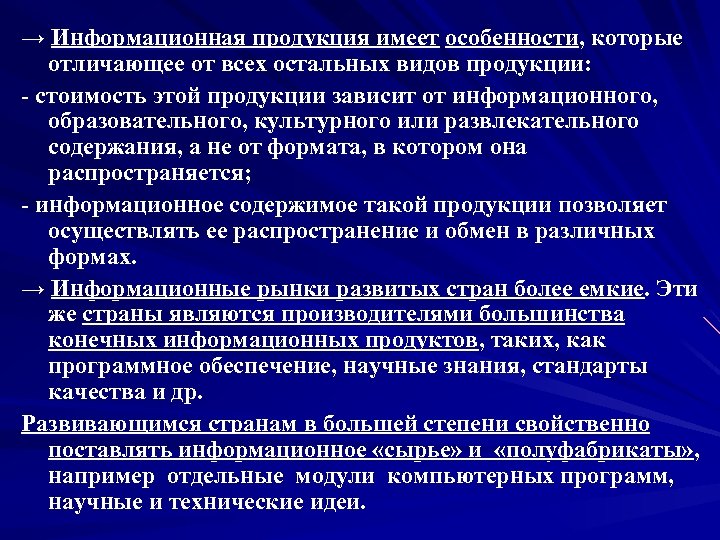 → Информационная продукция имеет особенности, которые отличающее от всех остальных видов продукции:

- стоимость этой продукции зависит от информационного, образовательного, культурного или развлекательного содержания, а не от формата, в котором она распространяется;

- информационное содержимое такой продукции позволяет осуществлять ее распространение и обмен в различных формах.

→ Информационные рынки развитых стран более емкие. Эти же страны являются производителями большинства конечных информационных продуктов, таких, как программное обеспечение, научные знания, стандарты качества и др.

Развивающимся странам в большей степени свойственно поставлять информационное «сырье» и «полуфабрикаты», например отдельные модули компьютерных программ, научные и технические идеи.